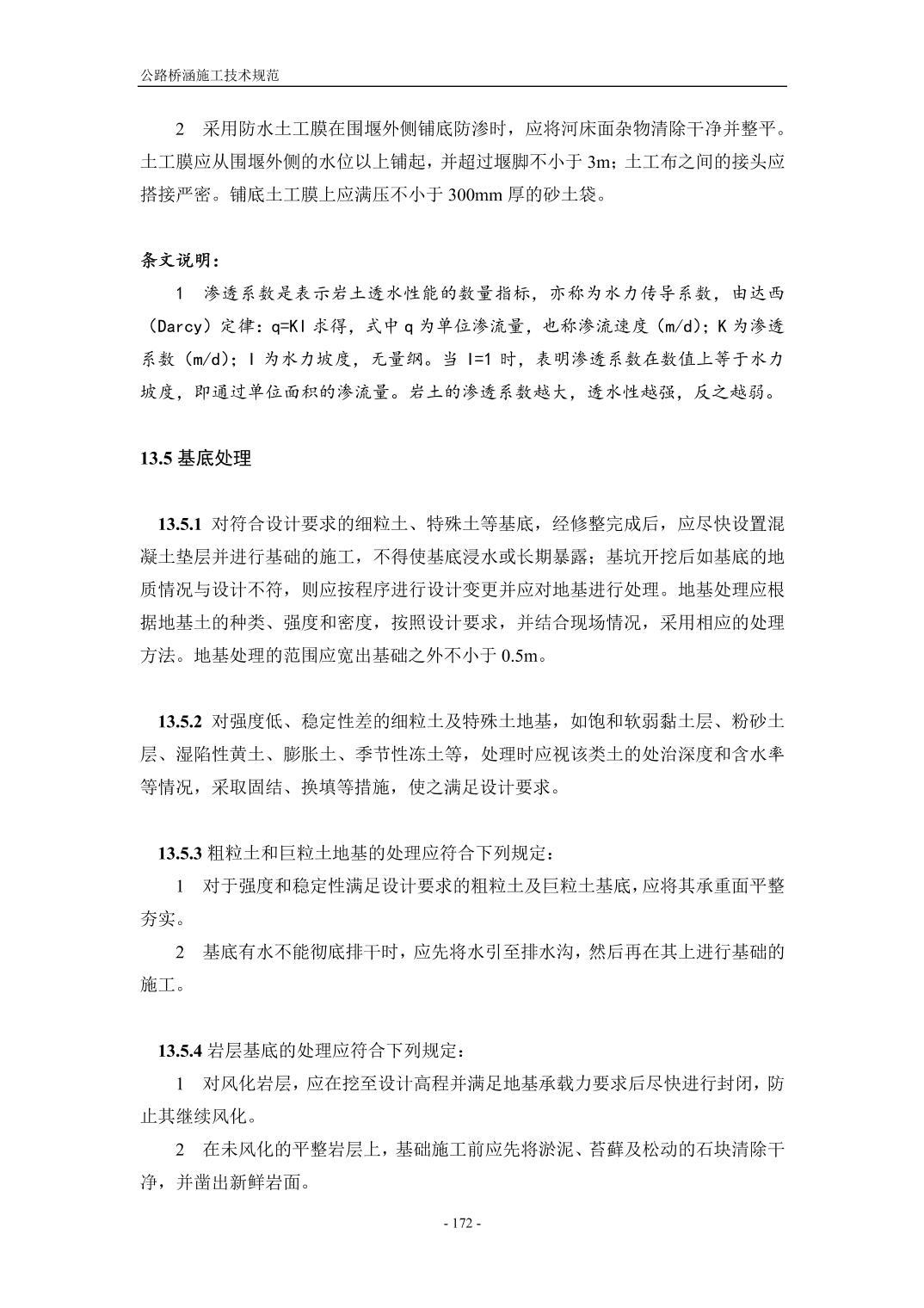 公路桥涵施工技术规范

2　采用防水土工膜在围堰外侧铺底防渗时，应将河床面杂物清除干净并整平。土工膜应从围堰外侧的水位以上铺起，并超过堰脚不小于 3m；土工布之间的接头应搭接严密。铺底土工膜上应满压不小于 300mm 厚的砂土袋。

条文说明：

1　渗透系数是表示岩土透水性能的数量指标，亦称为水力传导系数，由达西（Darcy）定律：q=KI 求得，式中 q 为单位渗流量，也称渗流速度（m/d）；K 为渗透系数（m/d）；I 为水力坡度，无量纲。当 I=1 时，表明渗透系数在数值上等于水力坡度，即通过单位面积的渗流量。岩土的渗透系数越大，透水性越强，反之越弱。

13.5 基底处理

13.5.1 对符合设计要求的细粒土、特殊土等基底，经修整完成后，应尽快设置混凝土垫层并进行基础的施工，不得使基底浸水或长期暴露；基坑开挖后如基底的地质情况与设计不符，则应按程序进行设计变更并应对地基进行处理。地基处理应根据地基土的种类、强度和密度，按照设计要求，并结合现场情况，采用相应的处理方法。地基处理的范围应宽出基础之外不小于 0.5m。

13.5.2 对强度低、稳定性差的细粒土及特殊土地基，如饱和软弱黏土层、粉砂土层、湿陷性黄土、膨胀土、季节性冻土等，处理时应视该类土的处治深度和含水率等情况，采取固结、换填等措施，使之满足设计要求。

13.5.3 粗粒土和巨粒土地基的处理应符合下列规定：

1　对于强度和稳定性满足设计要求的粗粒土及巨粒土基底，应将其承重面平整夯实。

2　基底有水不能彻底排干时，应先将水引至排水沟，然后再在其上进行基础的施工。

13.5.4 岩层基底的处理应符合下列规定：

1　对风化岩层，应在挖至设计高程并满足地基承载力要求后尽快进行封闭，防止其继续风化。

2　在未风化的平整岩层上，基础施工前应先将淤泥、苔藓及松动的石块清除干净，并凿出新鲜岩面。

- 172 -